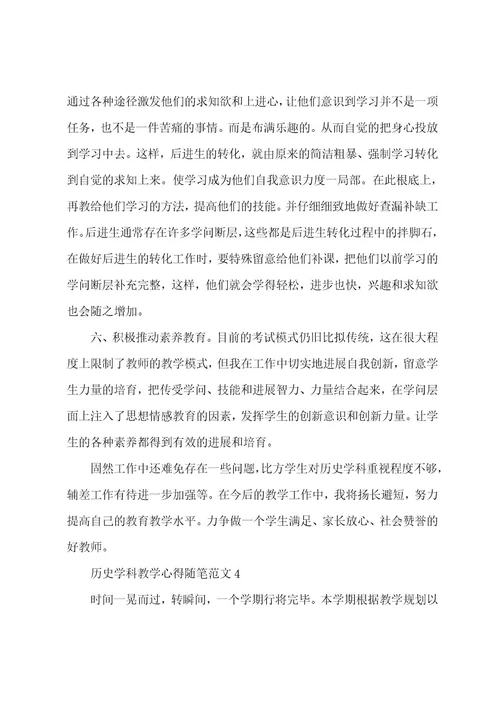 通过各种途径激发他们的求知欲和上进心，让他们意识到学习并不是一项任务，也不是一件苦痛的事情。而是布满乐趣的。从而自觉的把身心投放到学习中去。这样，后进生的转化，就由原来的简洁粗暴、强制学习转化到自觉的求知上来。使学习成为他们自我意识力度一局部。在此根底上，再教给他们学习的方法，提高他们的技能。并仔细细致地做好查漏补缺工作。后进生通常存在许多学问断层，这些都是后进生转化过程中的拌脚石，在做好后进生的转化工作时，要特殊留意给他们补课，把他们以前学习的学问断层补充完整，这样，他们就会学得轻松，进步也快，兴趣和求知欲也会随之增加。

六、积极推动素养教育。目前的考试模式仍旧比拟传统，这在很大程度上限制了教师的教学模式，但我在工作中切实地进展自我创新，留意学生力量的培育，把传受学问、技能和进展智力、力量结合起来，在学问层面上注入了思想情感教育的因素，发挥学生的创新意识和创新力量。让学生的各种素养都得到有效的进展和培育。

固然工作中还难免存在一些问题，比方学生对历史学科重视程度不够，辅差工作有待进一步加强等。在今后的教学工作中，我将扬长避短，努力提高自己的教育教学水平。力争做一个学生满足、家长放心、社会赞誉的好教师。

历史学科教学心得随笔范文 4

时间一晃而过，转瞬间，一个学期行将完毕。本学期根据教学规划以